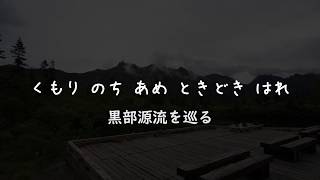 くもり のち あめ ときどき はれ

黒部源流を巡る